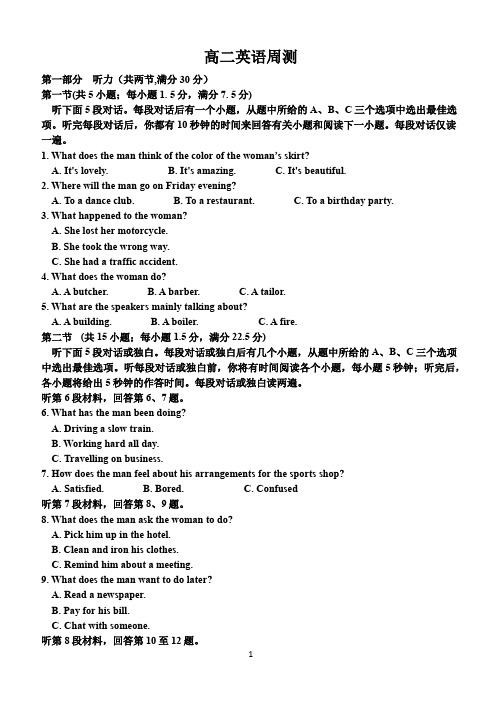 高二英语周测

第一部分　听力（共两节,满分 30 分）

第一节(共 5 小题；每小题 1. 5 分，满分 7. 5 分)

听下面 5 段对话。每段对话后有一个小题，从题中所给的 A、B、C 三个选项中选出最佳选项。听完每段对话后，你都有 10 秒钟的时间来回答有关小题和阅读下一小题。每段对话仅读一遍。

1. What does the man think of the color of the woman's skirt?

A. It's lovely.　B. It's amazing.　C. It's beautiful.

2. Where will the man go on Friday evening?

A. To a dance club.　B. To a restaurant.　C. To a birthday party.

3. What happened to the woman?

A. She lost her motorcycle.

B. She took the wrong way.

C. She had a traffic accident.

4. What does the woman do?

A. A butcher.　B. A barber.　C. A tailor.

5. What are the speakers mainly talking about?

A. A building.　B. A boiler.　C. A fire.

第二节 （共 15 小题；每小题 1.5 分，满分 22.5 分）

听下面 5 段对话或独白。每段对话或独白后有几个小题，从题中所给的 A、B、C 三个选项中选出最佳选项。听每段对话或独白前，你将有时间阅读各个小题，每小题 5 秒钟；听完后，各小题将给出 5 秒钟的作答时间。每段对话或独白读两遍。

听第 6 段材料，回答第 6、7 题。

6. What has the man been doing?

A. Driving a slow train.

B. Working hard all day.

C. Travelling on business.

7. How does the man feel about his arrangements for the sports shop?

A. Satisfied.　B. Bored.　C. Confused

听第 7 段材料，回答第 8、9 题。

8. What does the man ask the woman to do?

A. Pick him up in the hotel.

B. Clean and iron his clothes.

C. Remind him about a meeting.

9. What does the man want to do later?

A. Read a newspaper.

B. Pay for his bill.

C. Chat with someone.

听第 8 段材料，回答第 10 至 12 题。

1